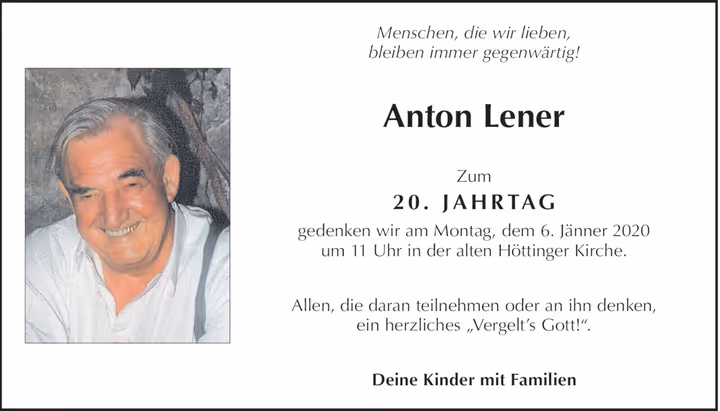 Menschen, die wir lieben,
bleiben immer gegenwärtig!

Anton Lener

Zum
20. JAHRTAG
gedenken wir am Montag, dem 6. Jänner 2020
um 11 Uhr in der alten Höttinger Kirche.

Allen, die daran teilnehmen oder an ihn denken,
ein herzliches „Vergelt's Gott!“.

Deine Kinder mit Familien